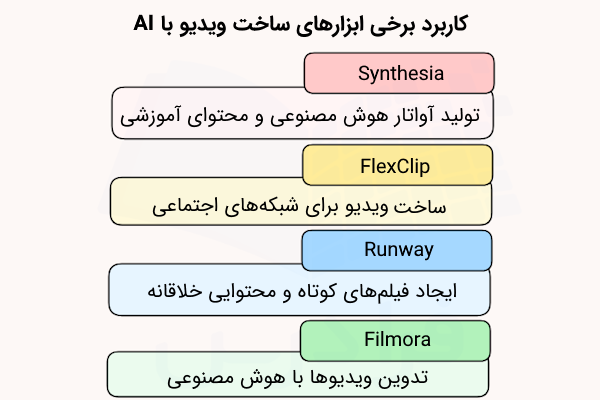 کاربرد برخی ابزارهای ساخت ویدیو با AI

Synthesia

تولید آواتار هوش مصنوعی و محتوای آموزشی

FlexClip

ساخت ویدیو برای شبکه‌های اجتماعی

Runway

ایجاد فیلم‌های کوتاه و محتوایی خلاقانه

Filmora

تدوین ویدیوها با هوش مصنوعی